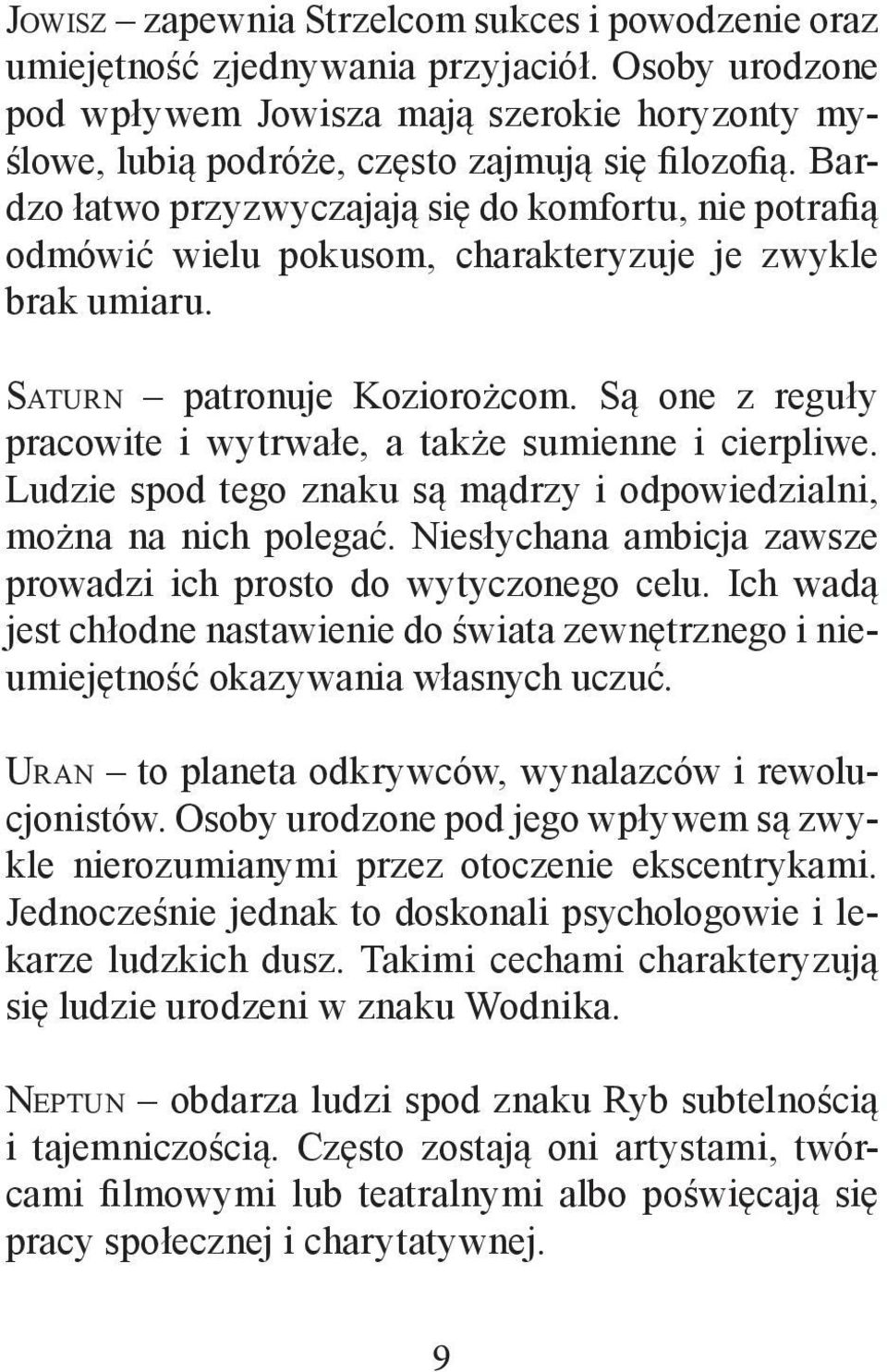 Jowisz – zapewnia Strzelcom sukces i powodzenie oraz umiejętność zjednywania przyjaciół. Osoby urodzone pod wpływem Jowisza mają szerokie horyzonty myślowe, lubią podróże, często zajmują się filozofią. Bardzo łatwo przyzwyczajają się do komfortu, nie potrafią odmówić wielu pokusom, charakteryzuje je zwykle brak umiaru.

Saturn – patronuje Koziorożcom. Są one z reguły pracowite i wytrwałe, a także sumienne i cierpliwe. Ludzie spod tego znaku są mądrzy i odpowiedzialni, można na nich polegać. Niesłychana ambicja zawsze prowadzi ich prosto do wytyczonego celu. Ich wadą jest chłodne nastawienie do świata zewnętrznego i nieumiejętność okazywania własnych uczuć.

Uran – to planeta odkrywców, wynalazców i rewolucjonistów. Osoby urodzone pod jego wpływem są zwykle nierozumianymi przez otoczenie ekscentrykami. Jednocześnie jednak to doskonali psychologowie i lekarze ludzkich dusz. Takimi cechami charakteryzują się ludzie urodzeni w znaku Wodnika.

Neptun – obdarza ludzi spod znaku Ryb subtelnością i tajemniczością. Często zostają oni artystami, twórcami filmowymi lub teatralnymi albo poświęcają się pracy społecznej i charytatywnej.

9